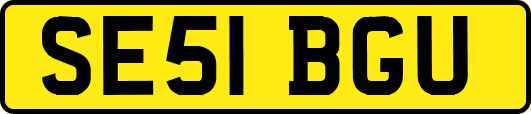 SE51 BGU